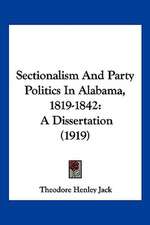 Sectionalism And Party Politics In Alabama, 1819-1842: A Dissertation (1919)

Theodore Henley Jack